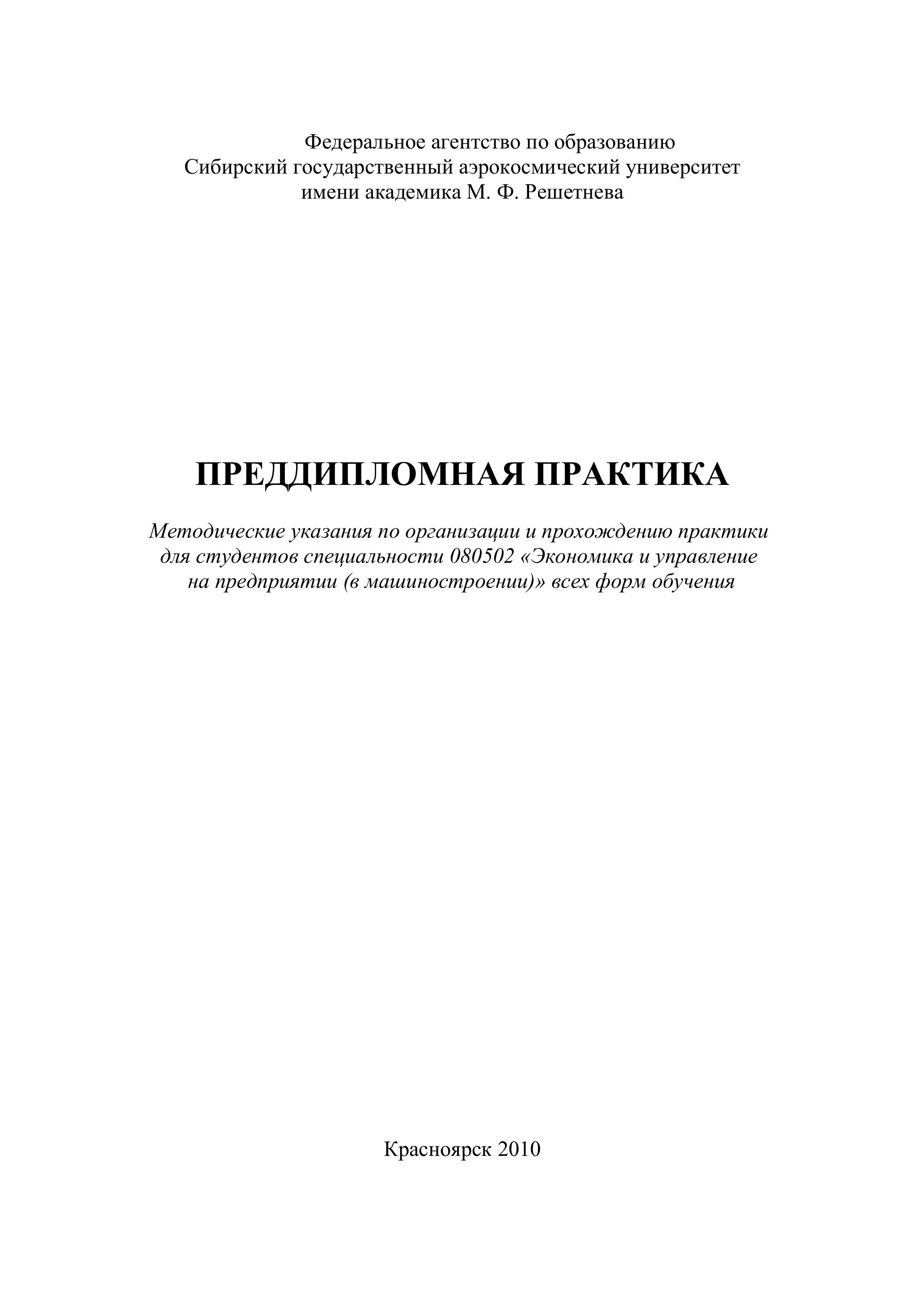 Федеральное агентство по образованию
Сибирский государственный аэрокосмический университет
имени академика М. Ф. Решетнева

ПРЕДДИПЛОМНАЯ ПРАКТИКА

Методические указания по организации и прохождению практики для студентов специальности 080502 «Экономика и управление на предприятии (в машиностроении)» всех форм обучения

Красноярск 2010